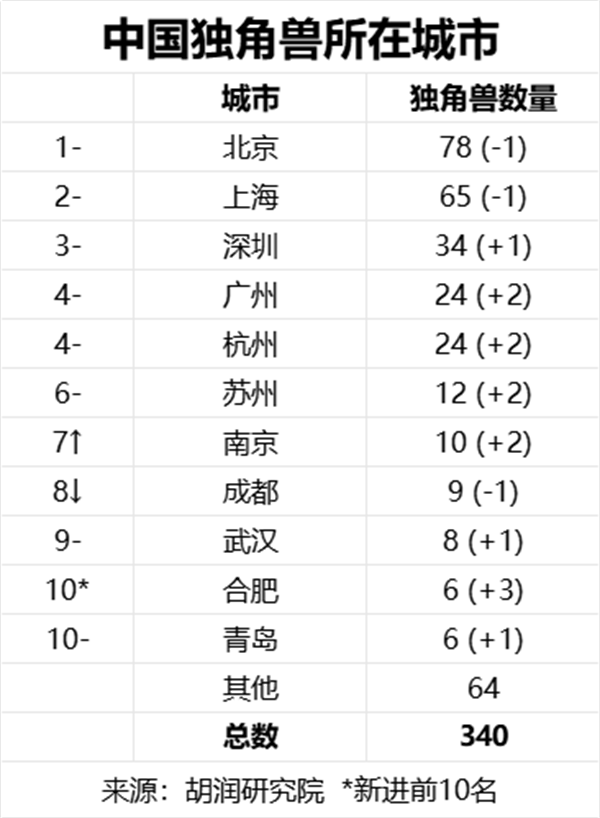 中国独角兽所在城市

|  | 城市 | 独角兽数量 |
|---|---|---|
| 1- | 北京 | 78 (-1) |
| 2- | 上海 | 65 (-1) |
| 3- | 深圳 | 34 (+1) |
| 4- | 广州 | 24 (+2) |
| 4- | 杭州 | 24 (+2) |
| 6- | 苏州 | 12 (+2) |
| 7↑ | 南京 | 10 (+2) |
| 8↓ | 成都 | 9 (-1) |
| 9- | 武汉 | 8 (+1) |
| 10* | 合肥 | 6 (+3) |
| 10- | 青岛 | 6 (+1) |
|  | 其他 | 64 |
|  | 总数 | 340 |

来源：胡润研究院 *新进前10名